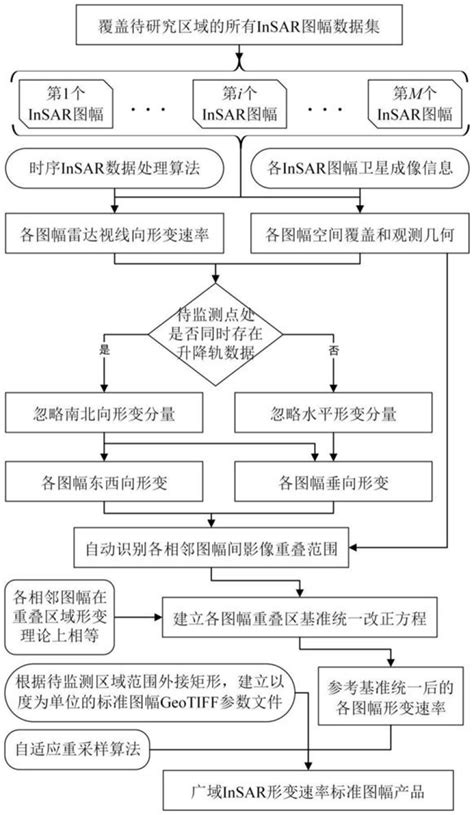 覆盖待研究区域的所有InSAR图幅数据集

第1个 InSAR图幅

· · ·

第$i$个 InSAR图幅

· · ·

第$M$个 InSAR图幅

时序InSAR数据处理算法

各InSAR图幅卫星成像信息

各图幅雷达视线向形变速率

各图幅空间覆盖和观测几何

待监测点处是否同时存在升降轨数据

是

否

忽略南北向形变分量

忽略水平形变分量

各图幅东西向形变

各图幅垂向形变

自动识别各相邻图幅间影像重叠范围

各相邻图幅在重叠区域形变理论上相等

建立各图幅重叠区基准统一改正方程

根据待监测区域范围外接矩形，建立以度为单位的标准图幅GeoTIFF参数文件

参考基准统一后的各图幅形变速率

自适应重采样算法

广域InSAR形变速率标准图幅产品